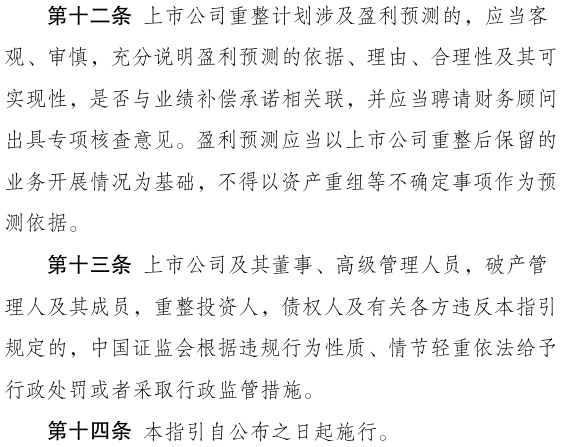 第十二条 上市公司重整计划涉及盈利预测的，应当客观、审慎，充分说明盈利预测的依据、理由、合理性及其可实现性，是否与业绩补偿承诺相关联，并应当聘请财务顾问出具专项核查意见。盈利预测应当以上市公司重整后保留的业务开展情况为基础，不得以资产重组等不确定事项作为预测依据。

第十三条 上市公司及其董事、高级管理人员，破产管理人及其成员，重整投资人，债权人及有关各方违反本指引规定的，中国证监会根据违规行为性质、情节轻重依法给予行政处罚或者采取行政监管措施。

第十四条 本指引自公布之日起施行。